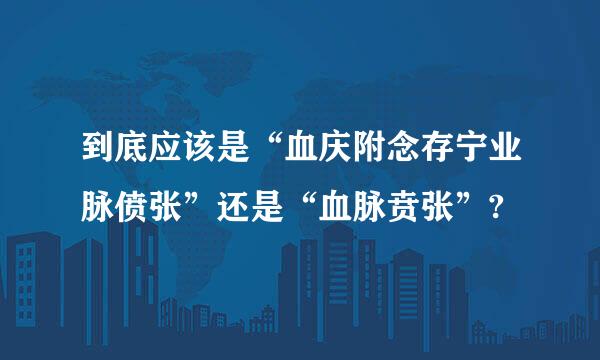 到底应该是“血庆附念存宁业脉偾张”还是“血脉贲张”？